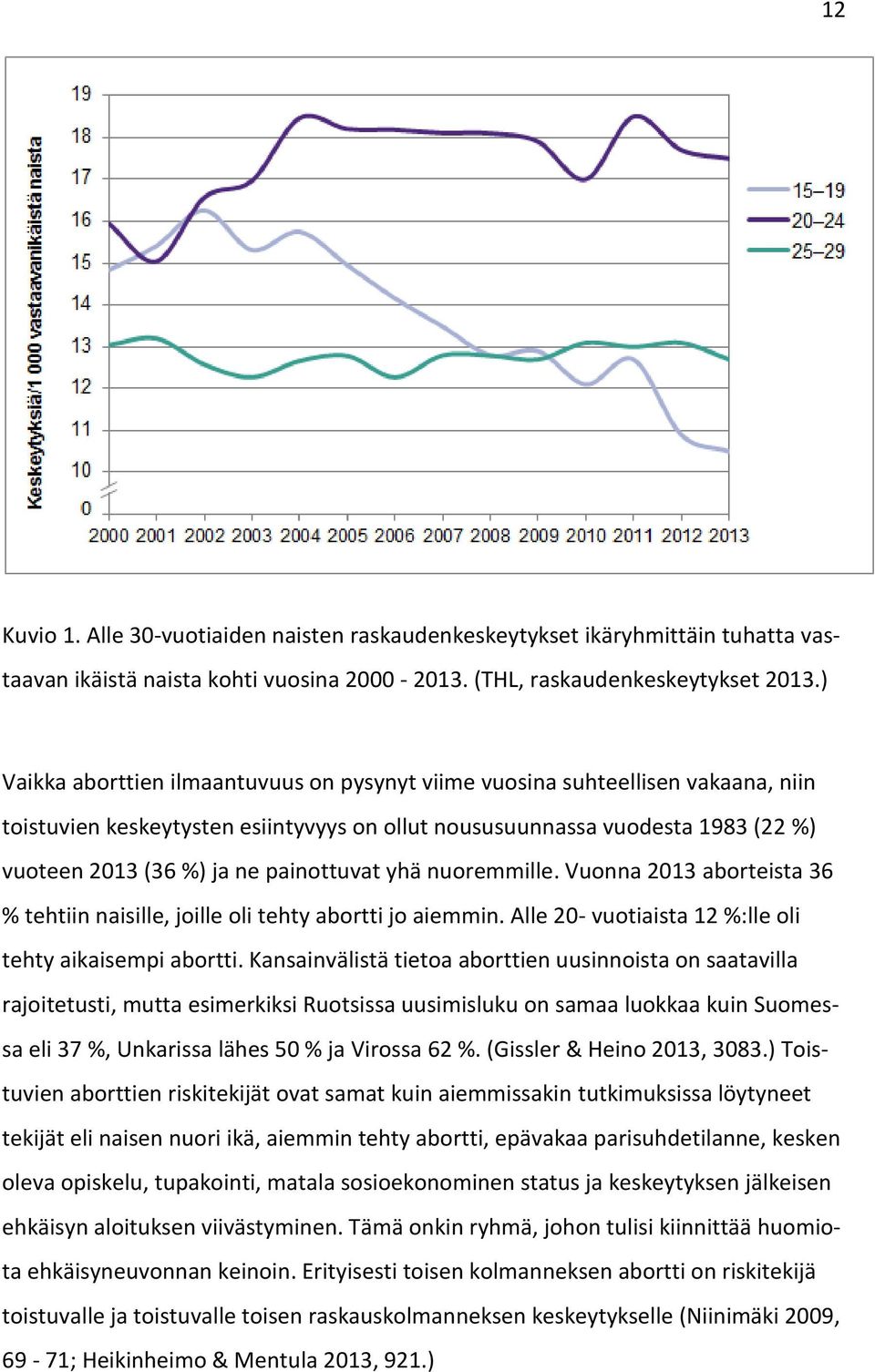 12

Keskeytyksiä/1 000 vastaavanikäistä naista

19
18
17
16
15
14
13
12
11
10
0

2000 2001 2002 2003 2004 2005 2006 2007 2008 2009 2010 2011 2012 2013

15–19
20–24
25–29

Kuvio 1. Alle 30-vuotiaiden naisten raskaudenkeskeytykset ikäryhmittäin tuhatta vastaavan ikäistä naista kohti vuosina 2000 - 2013. (THL, raskaudenkeskeytykset 2013.)

Vaikka aborttien ilmaantuvuus on pysynyt viime vuosina suhteellisen vakaana, niin toistuvien keskeytysten esiintyvyys on ollut noususuunnassa vuodesta 1983 (22 %) vuoteen 2013 (36 %) ja ne painottuvat yhä nuoremmille. Vuonna 2013 aborteista 36 % tehtiin naisille, joille oli tehty abortti jo aiemmin. Alle 20- vuotiaista 12 %:lle oli tehty aikaisempi abortti. Kansainvälistä tietoa aborttien uusinnoista on saatavilla rajoitetusti, mutta esimerkiksi Ruotsissa uusimisluku on samaa luokkaa kuin Suomessa eli 37 %, Unkarissa lähes 50 % ja Virossa 62 %. (Gissler & Heino 2013, 3083.) Toistuvien aborttien riskitekijät ovat samat kuin aiemmissakin tutkimuksissa löytyneet tekijät eli naisen nuori ikä, aiemmin tehty abortti, epävakaa parisuhdetilanne, kesken oleva opiskelu, tupakointi, matala sosioekonominen status ja keskeytyksen jälkeisen ehkäisyn aloituksen viivästyminen. Tämä onkin ryhmä, johon tulisi kiinnittää huomiota ehkäisyneuvonnan keinoin. Erityisesti toisen kolmanneksen abortti on riskitekijä toistuvalle ja toistuvalle toisen raskauskolmanneksen keskeytykselle (Niinimäki 2009, 69 - 71; Heikinheimo & Mentula 2013, 921.)